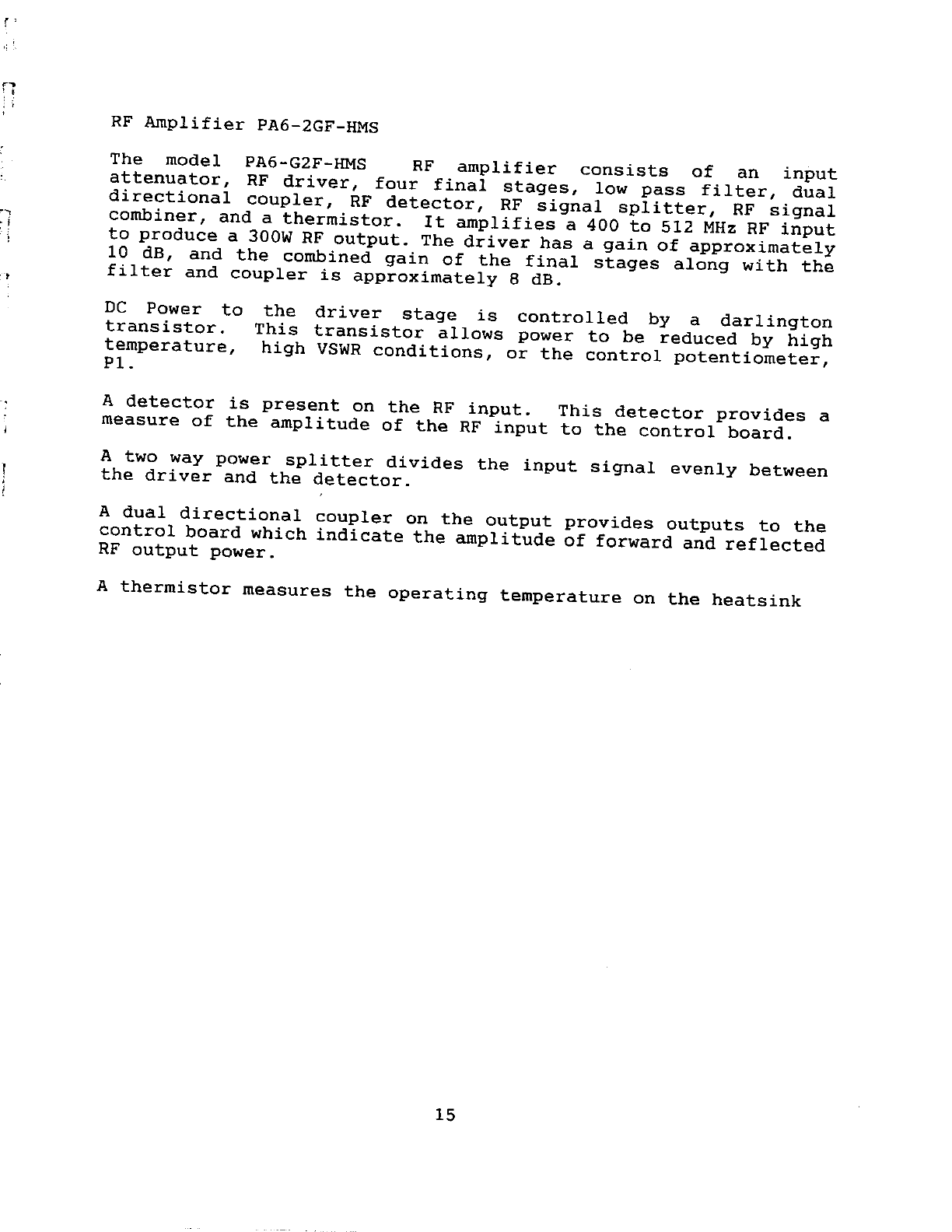 RF Amplifier PA6-2GF-HMS

The model PA6-G2F-HMS RF amplifier consists of an input attenuator, RF driver, four final stages, low pass filter, dual directional coupler, RF detector, RF signal splitter, RF signal combiner, and a thermistor. It amplifies a 400 to 512 MHz RF input to produce a 300W RF output. The driver has a gain of approximately 10 dB, and the combined gain of the final stages along with the filter and coupler is approximately 8 dB.

DC Power to the driver stage is controlled by a darlington transistor. This transistor allows power to be reduced by high temperature, high VSWR conditions, or the control potentiometer, P1.

A detector is present on the RF input. This detector provides a measure of the amplitude of the RF input to the control board.

A two way power splitter divides the input signal evenly between the driver and the detector.

A dual directional coupler on the output provides outputs to the control board which indicate the amplitude of forward and reflected RF output power.

A thermistor measures the operating temperature on the heatsink

15